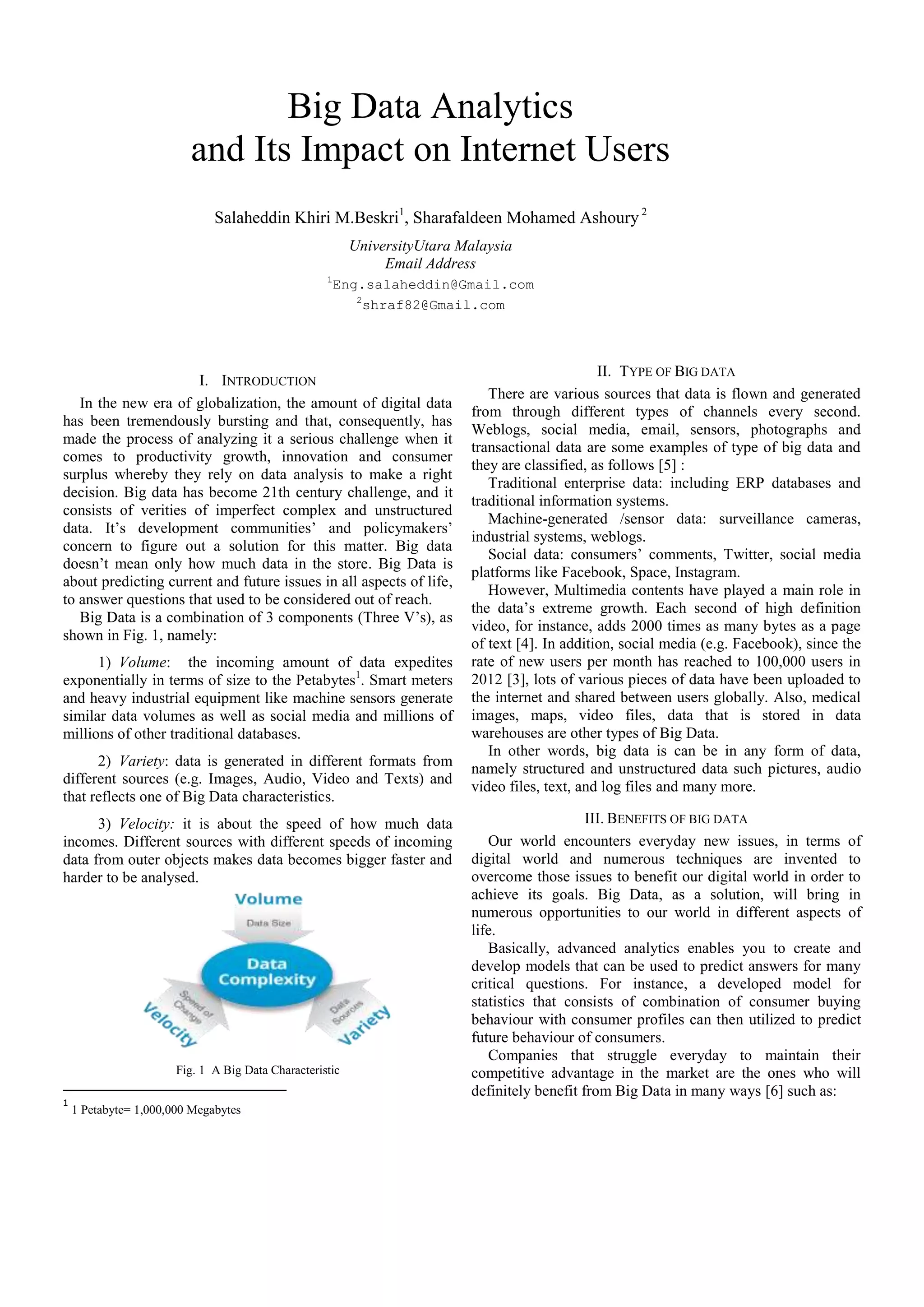 Big Data Analytics
and Its Impact on Internet Users

Salaheddin Khiri M.Beskri$^1$, Sharafaldeen Mohamed Ashoury $^2$

UniversityUtara Malaysia
Email Address
$^1$Eng.salaheddin@Gmail.com
$^2$shraf82@Gmail.com

I. INTRODUCTION

In the new era of globalization, the amount of digital data has been tremendously bursting and that, consequently, has made the process of analyzing it a serious challenge when it comes to productivity growth, innovation and consumer surplus whereby they rely on data analysis to make a right decision. Big data has become 21th century challenge, and it consists of verities of imperfect complex and unstructured data. It's development communities' and policymakers' concern to figure out a solution for this matter. Big data doesn't mean only how much data in the store. Big Data is about predicting current and future issues in all aspects of life, to answer questions that used to be considered out of reach.

Big Data is a combination of 3 components (Three V's), as shown in Fig. 1, namely:

1) Volume: the incoming amount of data expedites exponentially in terms of size to the Petabytes$^1$. Smart meters and heavy industrial equipment like machine sensors generate similar data volumes as well as social media and millions of millions of other traditional databases.

2) Variety: data is generated in different formats from different sources (e.g. Images, Audio, Video and Texts) and that reflects one of Big Data characteristics.

3) Velocity: it is about the speed of how much data incomes. Different sources with different speeds of incoming data from outer objects makes data becomes bigger faster and harder to be analysed.

Volume
Data Size
Data Complexity
Speed of Change
Velocity
Data Sources
Variety

Fig. 1 A Big Data Characteristic

$^1$ 1 Petabyte= 1,000,000 Megabytes

II. TYPE OF BIG DATA

There are various sources that data is flown and generated from through different types of channels every second. Weblogs, social media, email, sensors, photographs and transactional data are some examples of type of big data and they are classified, as follows [5] :

Traditional enterprise data: including ERP databases and traditional information systems.

Machine-generated /sensor data: surveillance cameras, industrial systems, weblogs.

Social data: consumers' comments, Twitter, social media platforms like Facebook, Space, Instagram.

However, Multimedia contents have played a main role in the data's extreme growth. Each second of high definition video, for instance, adds 2000 times as many bytes as a page of text [4]. In addition, social media (e.g. Facebook), since the rate of new users per month has reached to 100,000 users in 2012 [3], lots of various pieces of data have been uploaded to the internet and shared between users globally. Also, medical images, maps, video files, data that is stored in data warehouses are other types of Big Data.

In other words, big data is can be in any form of data, namely structured and unstructured data such pictures, audio video files, text, and log files and many more.

III. BENEFITS OF BIG DATA

Our world encounters everyday new issues, in terms of digital world and numerous techniques are invented to overcome those issues to benefit our digital world in order to achieve its goals. Big Data, as a solution, will bring in numerous opportunities to our world in different aspects of life.

Basically, advanced analytics enables you to create and develop models that can be used to predict answers for many critical questions. For instance, a developed model for statistics that consists of combination of consumer buying behaviour with consumer profiles can then utilized to predict future behaviour of consumers.

Companies that struggle everyday to maintain their competitive advantage in the market are the ones who will definitely benefit from Big Data in many ways [6] such as: